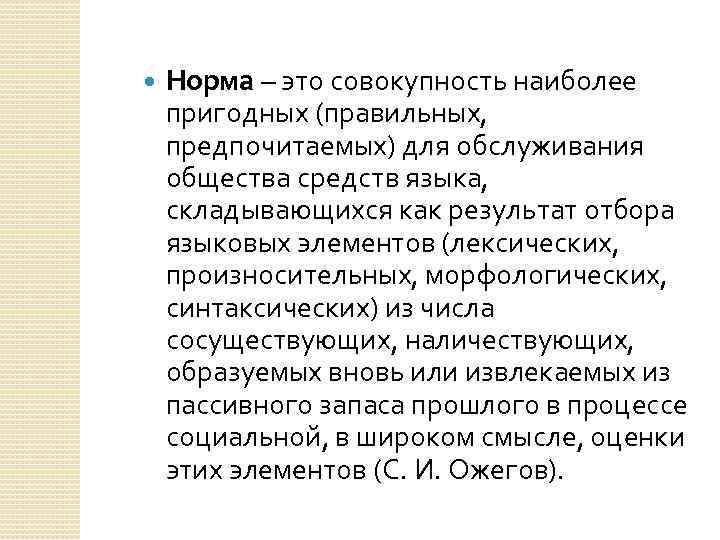 Норма – это совокупность наиболее пригодных (правильных, предпочитаемых) для обслуживания общества средств языка, складывающихся как результат отбора языковых элементов (лексических, произносительных, морфологических, синтаксических) из числа сосуществующих, наличествующих, образуемых вновь или извлекаемых из пассивного запаса прошлого в процессе социальной, в широком смысле, оценки этих элементов (С. И. Ожегов).